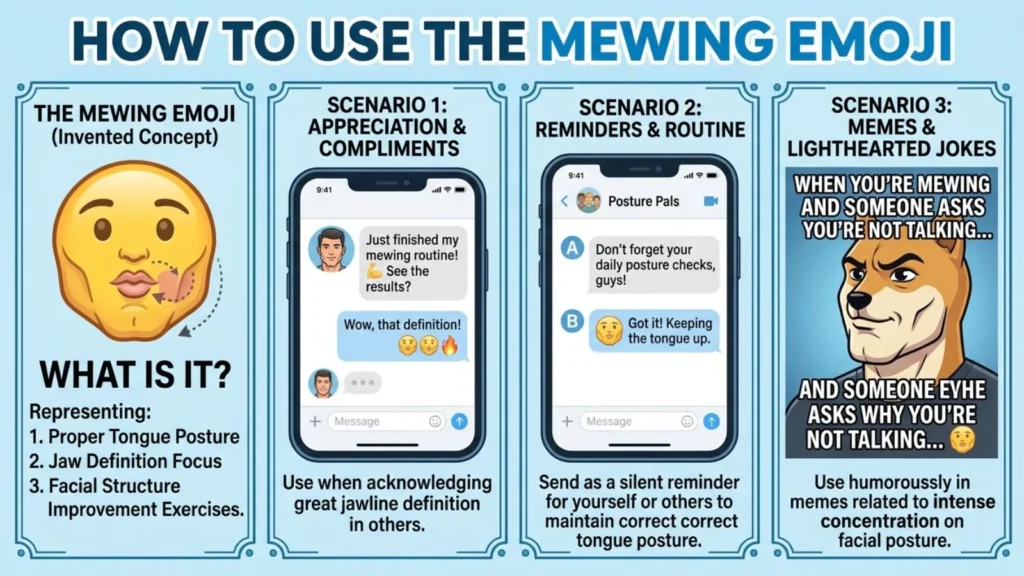 HOW TO USE THE MEWING EMOJI

THE MEWING EMOJI
(Invented Concept)

WHAT IS IT?

Representing:
1. Proper Tongue Posture
2. Jaw Definition Focus
3. Facial Structure Improvement Exercises.

SCENARIO 1:
APPRECIATION & COMPLIMENTS

9:41

Just finished my mewing routine! 💪 See the results?

Wow, that definition! 🤫🤫🔥

Message

Use when acknowledging great jawline definition in others.

SCENARIO 2:
REMINDERS & ROUTINE

9:41

Posture Pals

A Don't forget your daily posture checks, guys!

B 🤫 Got it! Keeping the tongue up.

Message

Send as a silent reminder for yourself or others to maintain correct correct tongue posture.

SCENARIO 3:
MEMES & LIGHTHEARTED JOKES

WHEN YOU'RE MEWING AND SOMEONE ASKS YOU'RE NOT TALKING...

AND SOMEONE EYHE ASKS WHY YOU'RE NOT TALKING... 🤫

Use humorously in memes related to intense concentration on facial posture.